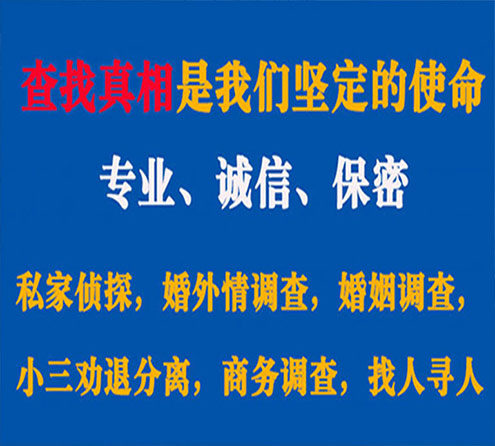 查找真相是我们坚定的使命

专业、诚信、保密

私家侦探，婚外情调查，婚姻调查，

小三劝退分离，商务调查，找人寻人